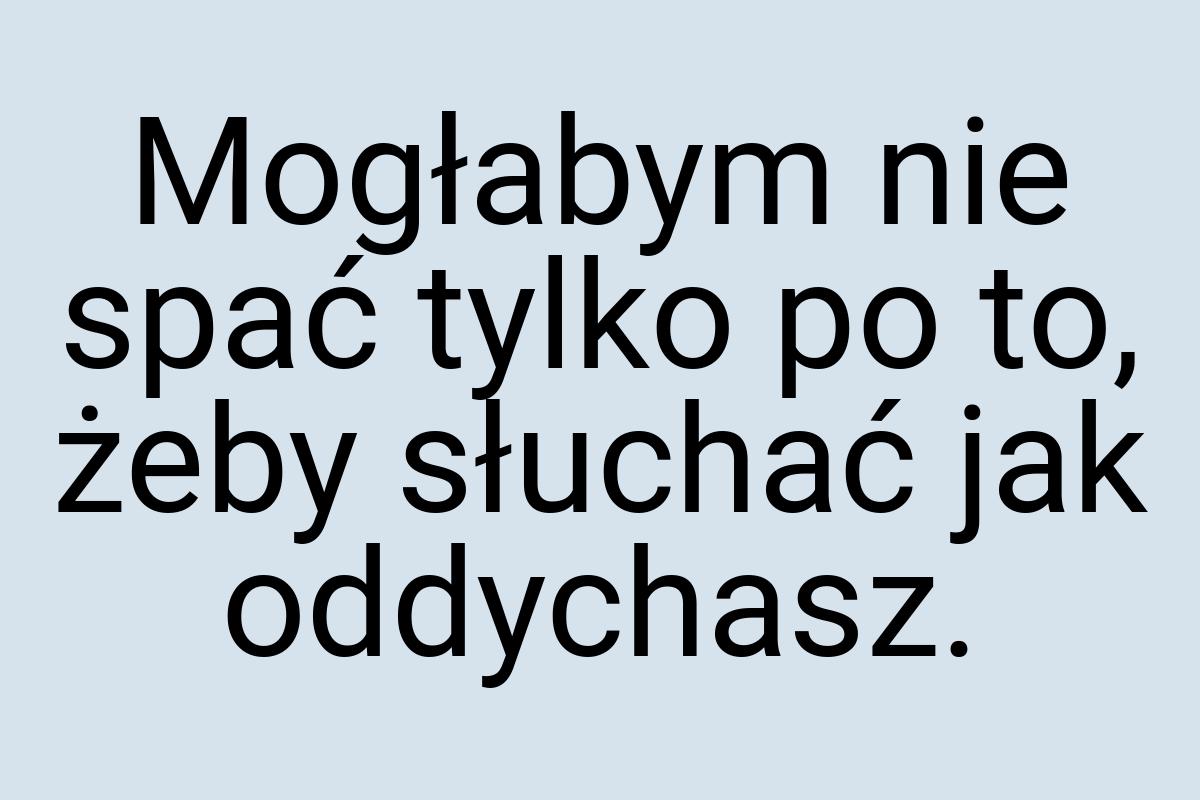 Mogłabym nie spać tylko po to, żeby słuchać jak oddychasz.